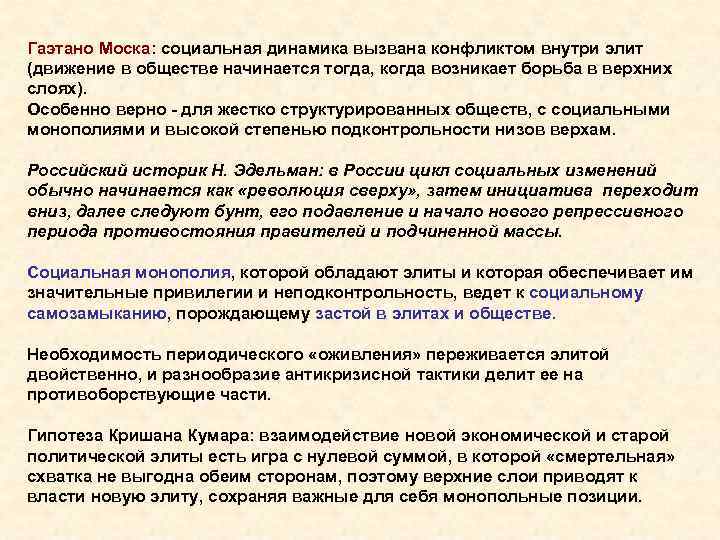 Гаэтано Моска: социальная динамика вызвана конфликтом внутри элит (движение в обществе начинается тогда, когда возникает борьба в верхних слоях).
Особенно верно - для жестко структурированных обществ, с социальными монополиями и высокой степенью подконтрольности низов верхам.

Российский историк Н. Эдельман: в России цикл социальных изменений обычно начинается как «революция сверху», затем инициатива переходит вниз, далее следуют бунт, его подавление и начало нового репрессивного периода противостояния правителей и подчиненной массы.

Социальная монополия, которой обладают элиты и которая обеспечивает им значительные привилегии и неподконтрольность, ведет к социальному самозамыканию, порождающему застой в элитах и обществе.

Необходимость периодического «оживления» переживается элитой двойственно, и разнообразие антикризисной тактики делит ее на противоборствующие части.

Гипотеза Кришана Кумара: взаимодействие новой экономической и старой политической элиты есть игра с нулевой суммой, в которой «смертельная» схватка не выгодна обеим сторонам, поэтому верхние слои приводят к власти новую элиту, сохраняя важные для себя монопольные позиции.